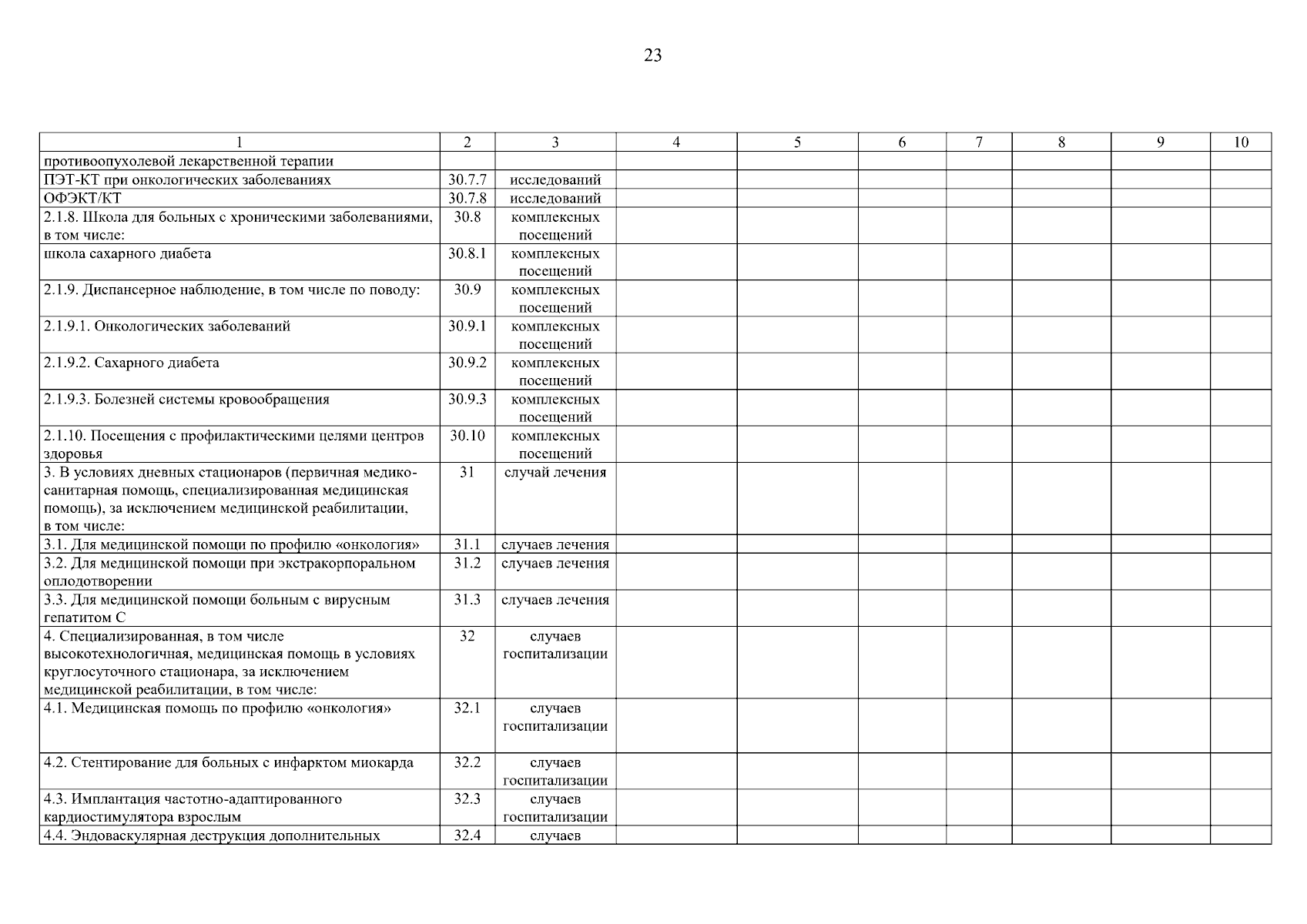 23

| 1 | 2 | 3 | 4 | 5 | 6 | 7 | 8 | 9 | 10 |
|---|---|---|---|---|---|---|---|---|---|
| противоопухолевой лекарственной терапии | | | | | | | | | |
| ПЭТ-КТ при онкологических заболеваниях | 30.7.7 | исследований | | | | | | | |
| ОФЭКТ/КТ | 30.7.8 | исследований | | | | | | | |
| 2.1.8. Школа для больных с хроническими заболеваниями, в том числе: | 30.8 | комплексных посещений | | | | | | | |
| школа сахарного диабета | 30.8.1 | комплексных посещений | | | | | | | |
| 2.1.9. Диспансерное наблюдение, в том числе по поводу: | 30.9 | комплексных посещений | | | | | | | |
| 2.1.9.1. Онкологических заболеваний | 30.9.1 | комплексных посещений | | | | | | | |
| 2.1.9.2. Сахарного диабета | 30.9.2 | комплексных посещений | | | | | | | |
| 2.1.9.3. Болезней системы кровообращения | 30.9.3 | комплексных посещений | | | | | | | |
| 2.1.10. Посещения с профилактическими целями центров здоровья | 30.10 | комплексных посещений | | | | | | | |
| 3. В условиях дневных стационаров (первичная медико-санитарная помощь, специализированная медицинская помощь), за исключением медицинской реабилитации, в том числе: | 31 | случай лечения | | | | | | | |
| 3.1. Для медицинской помощи по профилю «онкология» | 31.1 | случаев лечения | | | | | | | |
| 3.2. Для медицинской помощи при экстракорпоральном оплодотворении | 31.2 | случаев лечения | | | | | | | |
| 3.3. Для медицинской помощи больным с вирусным гепатитом С | 31.3 | случаев лечения | | | | | | | |
| 4. Специализированная, в том числе высокотехнологичная, медицинская помощь в условиях круглосуточного стационара, за исключением медицинской реабилитации, в том числе: | 32 | случаев госпитализации | | | | | | | |
| 4.1. Медицинская помощь по профилю «онкология» | 32.1 | случаев госпитализации | | | | | | | |
| 4.2. Стентирование для больных с инфарктом миокарда | 32.2 | случаев госпитализации | | | | | | | |
| 4.3. Имплантация частотно-адаптированного кардиостимулятора взрослым | 32.3 | случаев госпитализации | | | | | | | |
| 4.4. Эндоваскулярная деструкция дополнительных | 32.4 | случаев | | | | | | | |